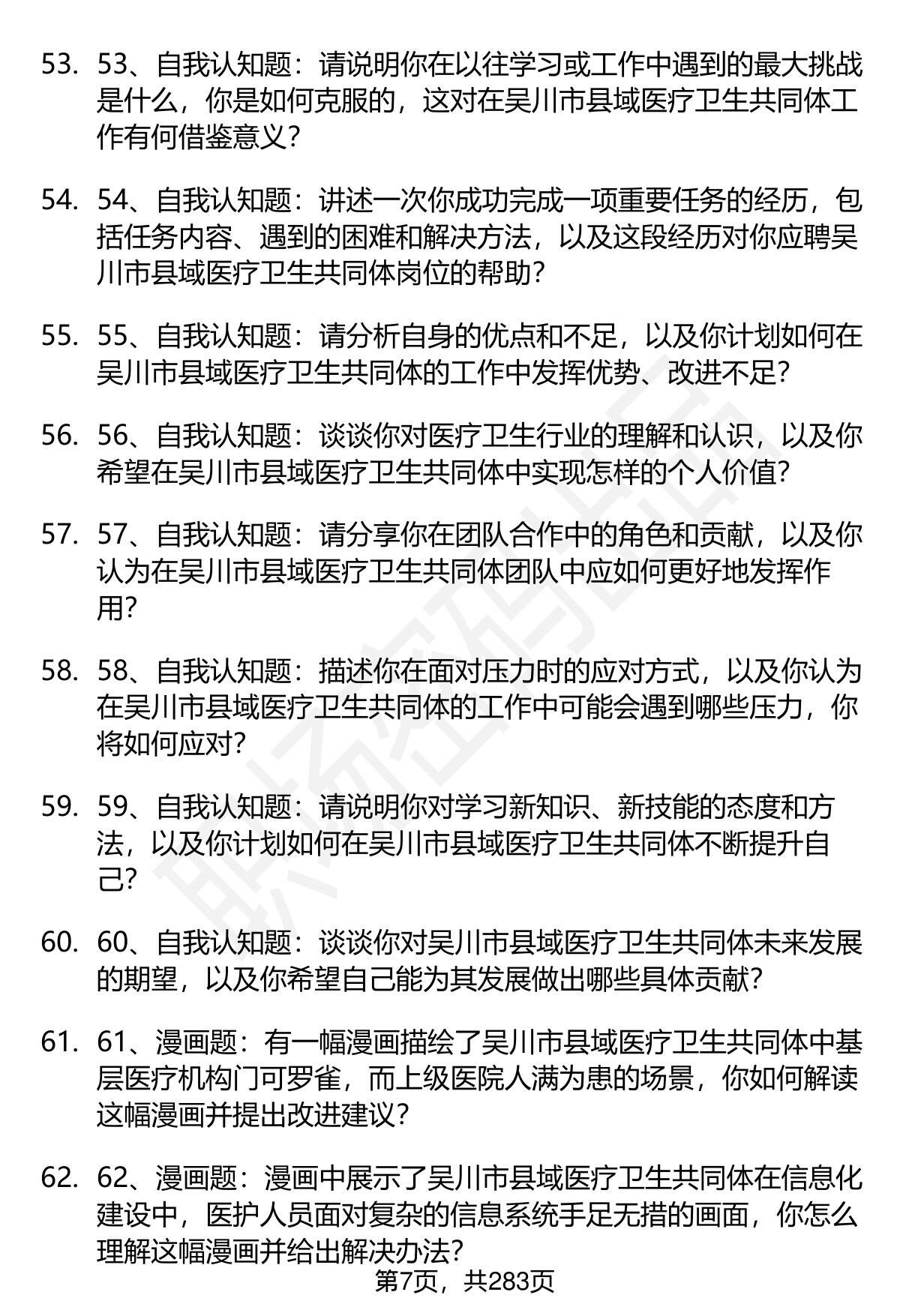 53. 53、自我认知题：请说明你在以往学习或工作中遇到的最大挑战是什么，你是如何克服的，这对在吴川市县域医疗卫生共同体工作有何借鉴意义？

54. 54、自我认知题：讲述一次你成功完成一项重要任务的经历，包括任务内容、遇到的困难和解决方法，以及这段经历对你应聘吴川市县域医疗卫生共同体岗位的帮助？

55. 55、自我认知题：请分析自身的优点和不足，以及你计划如何在吴川市县域医疗卫生共同体的工作中发挥优势、改进不足？

56. 56、自我认知题：谈谈你对医疗卫生行业的理解和认识，以及你希望在吴川市县域医疗卫生共同体中实现怎样的个人价值？

57. 57、自我认知题：请分享你在团队合作中的角色和贡献，以及你认为在吴川市县域医疗卫生共同体团队中应如何更好地发挥作用？

58. 58、自我认知题：描述你在面对压力时的应对方式，以及你认为在吴川市县域医疗卫生共同体的工作中可能会遇到哪些压力，你将如何应对？

59. 59、自我认知题：请说明你对学习新知识、新技能的态度和方法，以及你计划如何在吴川市县域医疗卫生共同体不断提升自己？

60. 60、自我认知题：谈谈你对吴川市县域医疗卫生共同体未来发展的期望，以及你希望自己能为其发展做出哪些具体贡献？

61. 61、漫画题：有一幅漫画描绘了吴川市县域医疗卫生共同体中基层医疗机构门可罗雀，而上级医院人满为患的场景，你如何解读这幅漫画并提出改进建议？

62. 62、漫画题：漫画中展示了吴川市县域医疗卫生共同体在信息化建设中，医护人员面对复杂的信息系统手足无措的画面，你怎么理解这幅漫画并给出解决办法？

第7页，共283页